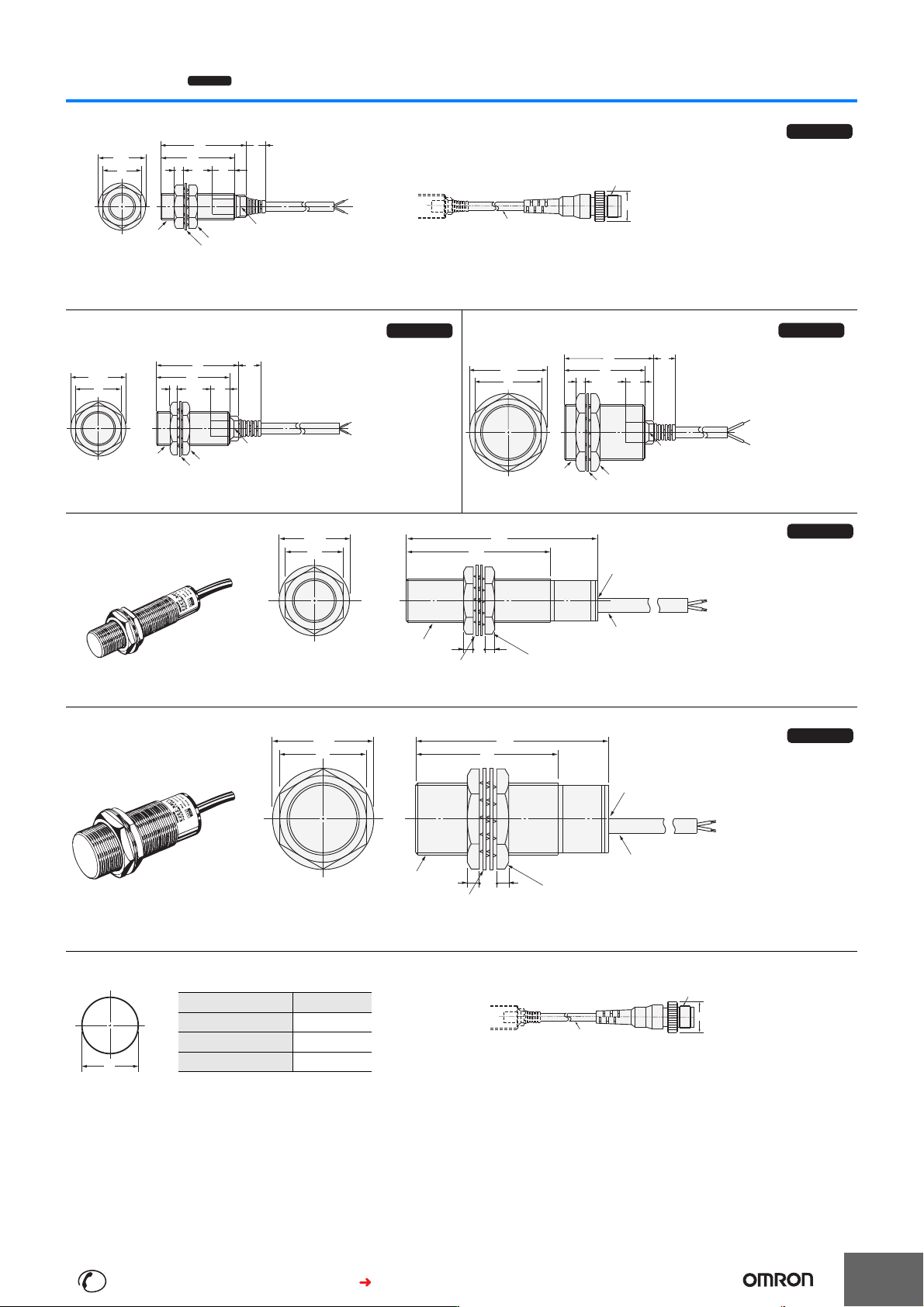 OMRON